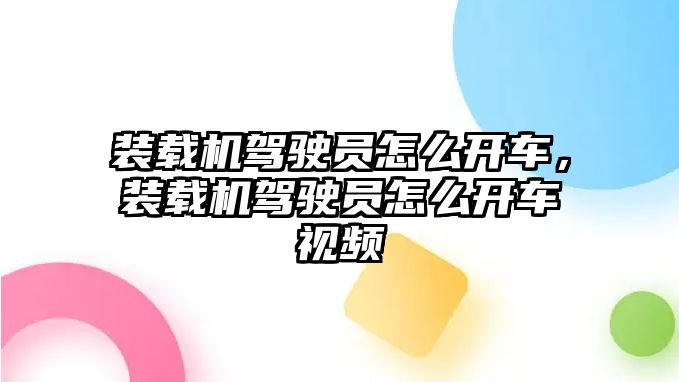 装载机驾驶员怎么开车，装载机驾驶员怎么开车视频